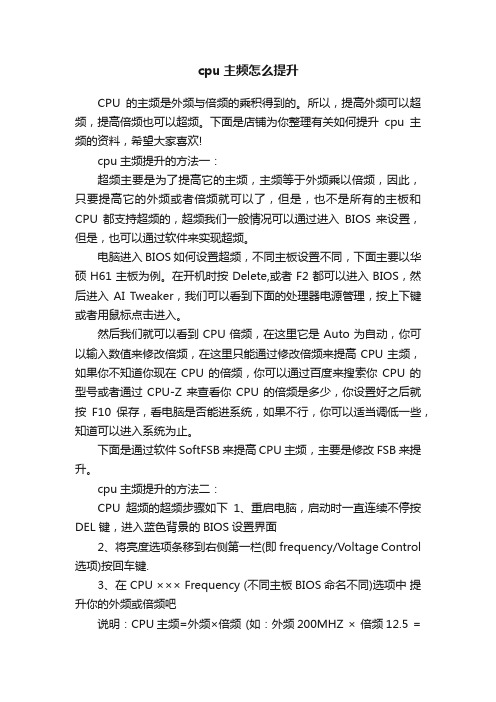 cpu 主频怎么提升

CPU 的主频是外频与倍频的乘积得到的。所以，提高外频可以超频，提高倍频也可以超频。下面是店铺为你整理有关如何提升 cpu 主频的资料，希望大家喜欢!

cpu 主频提升的方法一：

超频主要是为了提高它的主频，主频等于外频乘以倍频，因此，只要提高它的外频或者倍频就可以了，但是，也不是所有的主板和 CPU 都支持超频的，超频我们一般情况可以通过进入 BIOS 来设置，但是，也可以通过软件来实现超频。

电脑进入 BIOS 如何设置超频，不同主板设置不同，下面主要以华硕 H61 主板为例。在开机时按 Delete,或者 F2 都可以进入 BIOS，然后进入 AI Tweaker，我们可以看到下面的处理器电源管理，按上下键或者用鼠标点击进入。

然后我们就可以看到 CPU 倍频，在这里它是 Auto 为自动，你可以输入数值来修改倍频，在这里只能通过修改倍频来提高 CPU 主频，如果你不知道你现在 CPU 的倍频，你可以通过百度来搜索你 CPU 的型号或者通过 CPU-Z 来查看你 CPU 的倍频是多少，你设置好之后就按 F10 保存，看电脑是否能进系统，如果不行，你可以适当调低一些，知道可以进入系统为止。

下面是通过软件 SoftFSB 来提高 CPU 主频，主要是修改 FSB 来提升。

cpu 主频提升的方法二：

CPU 超频的超频步骤如下 1、重启电脑，启动时一直连续不停按 DEL 键，进入蓝色背景的 BIOS 设置界面

2、将亮度选项条移到右侧第一栏(即 frequency/Voltage Control 选项)按回车键.

3、在 CPU ××× Frequency (不同主板 BIOS 命名不同)选项中 提升你的外频或倍频吧

说明：CPU 主频=外频×倍频 (如：外频 200MHZ × 倍频 12.5 =